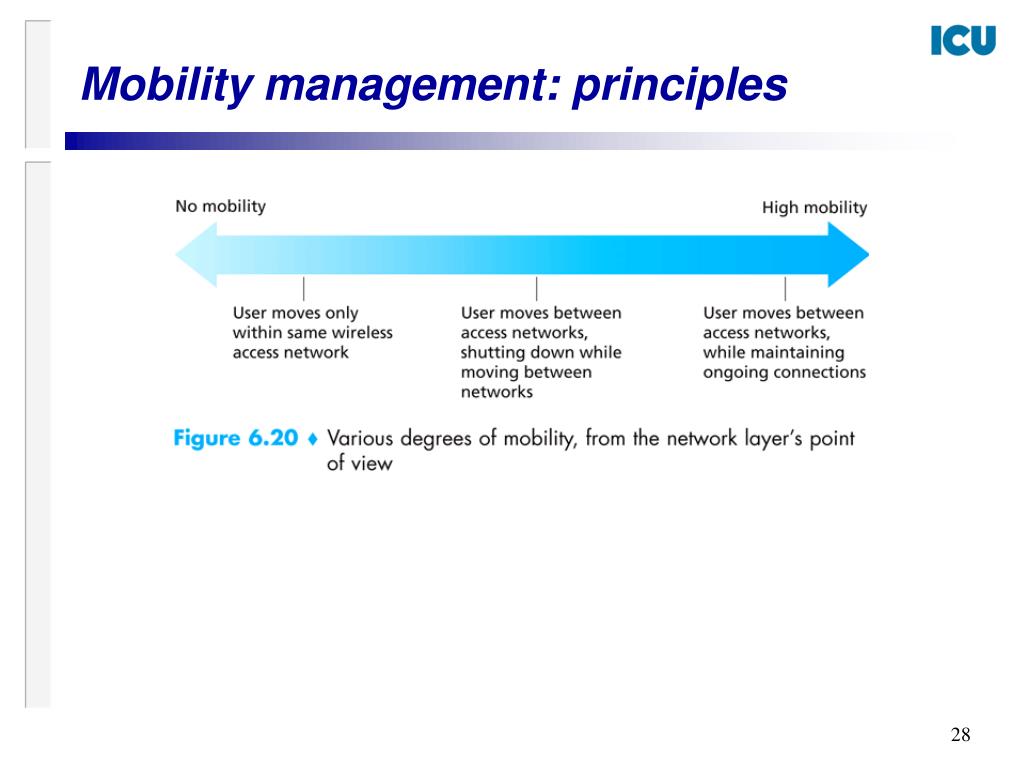 ICU

Mobility management: principles

No mobility

High mobility

User moves only within same wireless access network

User moves between access networks, shutting down while moving between networks

User moves between access networks, while maintaining ongoing connections

Figure 6.20 ♦ Various degrees of mobility, from the network layer's point of view

28